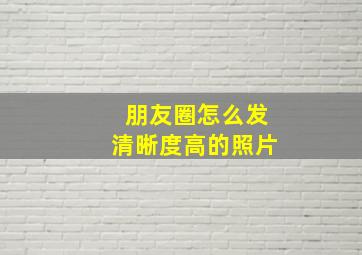 朋友圈怎么发
清晰度高的照片